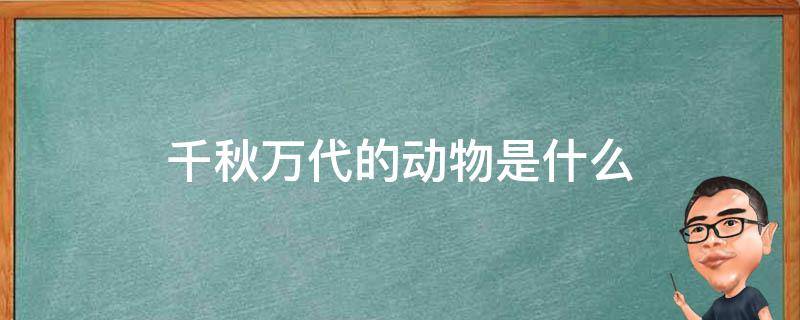 千秋万代的动物是什么